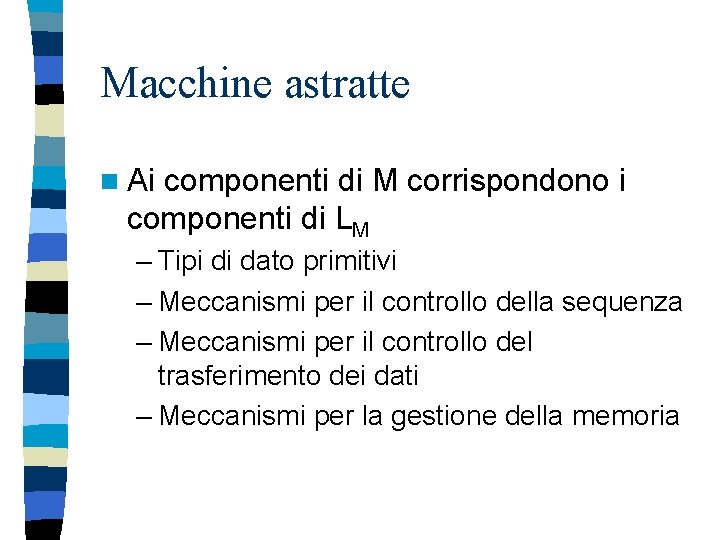 Macchine astratte

Ai componenti di M corrispondono i componenti di $L_M$

– Tipi di dato primitivi

– Meccanismi per il controllo della sequenza

– Meccanismi per il controllo del trasferimento dei dati

– Meccanismi per la gestione della memoria